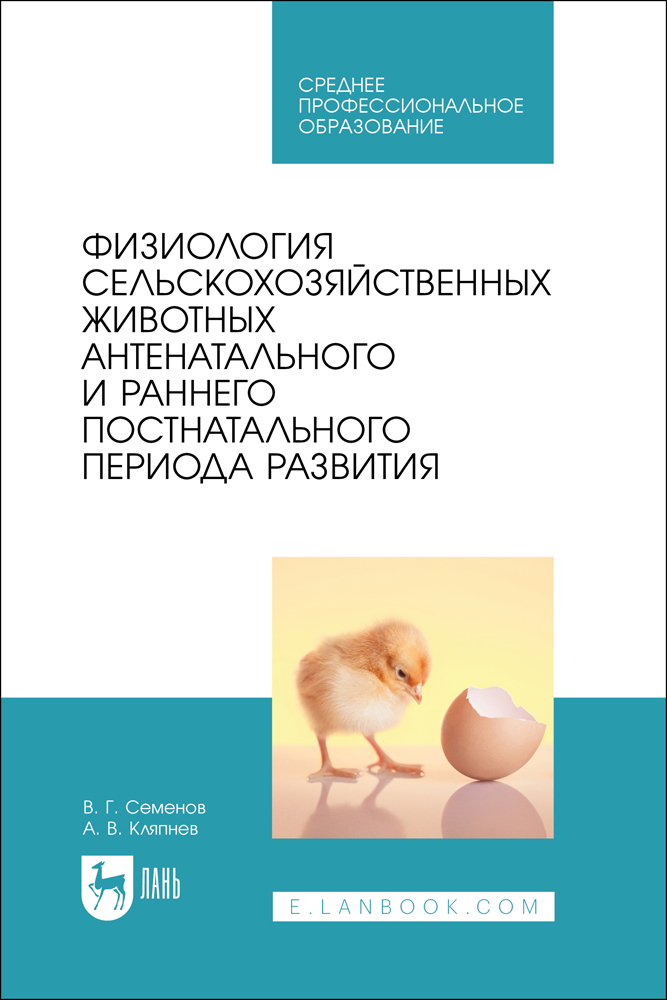 СРЕДНЕЕ ПРОФЕССИОНАЛЬНОЕ ОБРАЗОВАНИЕ

ФИЗИОЛОГИЯ СЕЛЬСКОХОЗЯЙСТВЕННЫХ ЖИВОТНЫХ АНТЕНАТАЛЬНОГО И РАННЕГО ПОСТНАТАЛЬНОГО ПЕРИОДА РАЗВИТИЯ

В. Г. Семенов
А. В. Кляпнев

ЛАНЬ

E.LANBOOK.COM